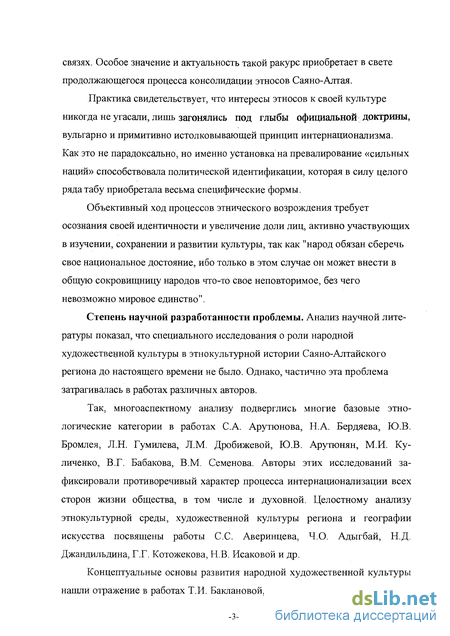 связях. Особое значение и актуальность такой ракурс приобретает в свете продолжающегося процесса консолидации этносов Саяно-Алтая.

Практика свидетельствует, что интересы этносов к своей культуре никогда не угасали, лишь загонялись под глыбы официальной доктрины, вульгарно и примитивно истолковывающей принцип интернационализма. Как это не парадоксально, но именно установка на превалирование «сильных наций» способствовала политической идентификации, которая в силу целого ряда табу приобретала весьма специфические формы.

Объективный ход процессов этнического возрождения требует осознания своей идентичности и увеличение доли лиц, активно участвующих в изучении, сохранении и развитии культуры, так как "народ обязан сберечь свое национальное достояние, ибо только в этом случае он может внести в общую сокровищницу народов что-то свое неповторимое, без чего невозможно мировое единство".

Степень научной разработанности проблемы. Анализ научной литературы показал, что специального исследования о роли народной художественной культуры в этнокультурной истории Саяно-Алтайского региона до настоящего времени не было. Однако, частично эта проблема затрагивалась в работах различных авторов.

Так, многоаспектному анализу подверглись многие базовые этнологические категории в работах С.А. Арутюнова, Н.А. Бердяева, Ю.В. Бромлея, Л.Н. Гумилева, Л.М. Дробижевой, Ю.В. Арутюнян, М.И. Куличенко, В.Г. Бабакова, В.М. Семенова. Авторы этих исследований зафиксировали противоречивый характер процесса интернационализации всех сторон жизни общества, в том числе и духовной. Целостному анализу этнокультурной среды, художественной культуры региона и географии искусства посвящены работы С.С. Аверинцева, Ч.О. Адыгбай, Н.Д. Джандильдина, Г.Г. Котожекова, Н.В. Исаковой и др.

Концептуальные основы развития народной художественной культуры нашли отражение в работах Т.И. Баклановой,

-3-

dsLib.net
библиотека диссертаций